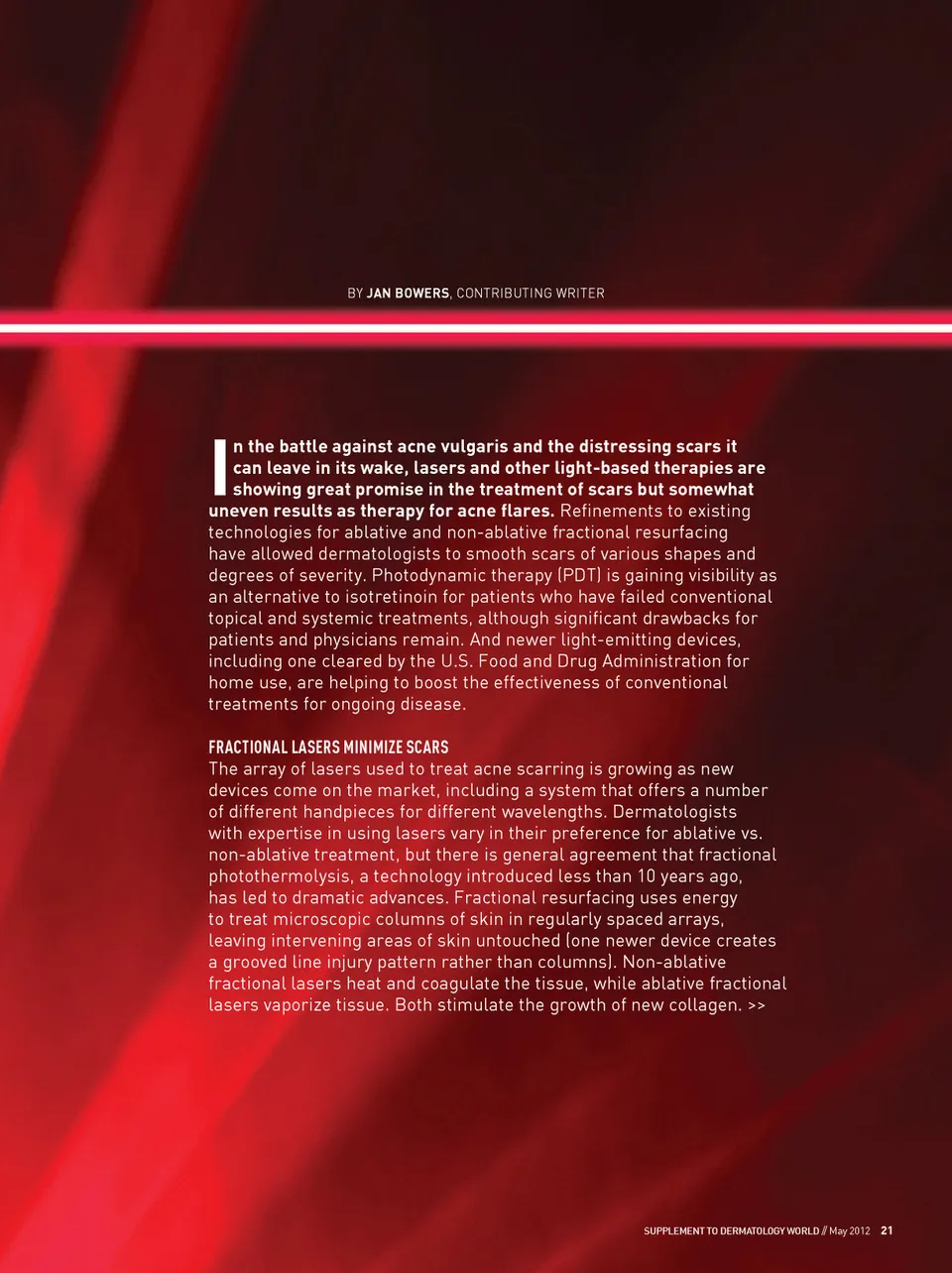 BY JAN BOWERS, CONTRIBUTING WRITER

In the battle against acne vulgaris and the distressing scars it can leave in its wake, lasers and other light-based therapies are showing great promise in the treatment of scars but somewhat uneven results as therapy for acne flares. Refinements to existing technologies for ablative and non-ablative fractional resurfacing have allowed dermatologists to smooth scars of various shapes and degrees of severity. Photodynamic therapy (PDT) is gaining visibility as an alternative to isotretinoin for patients who have failed conventional topical and systemic treatments, although significant drawbacks for patients and physicians remain. And newer light-emitting devices, including one cleared by the U.S. Food and Drug Administration for home use, are helping to boost the effectiveness of conventional treatments for ongoing disease.

FRACTIONAL LASERS MINIMIZE SCARS
The array of lasers used to treat acne scarring is growing as new devices come on the market, including a system that offers a number of different handpieces for different wavelengths. Dermatologists with expertise in using lasers vary in their preference for ablative vs. non-ablative treatment, but there is general agreement that fractional photothermolysis, a technology introduced less than 10 years ago, has led to dramatic advances. Fractional resurfacing uses energy to treat microscopic columns of skin in regularly spaced arrays, leaving intervening areas of skin untouched (one newer device creates a grooved line injury pattern rather than columns). Non-ablative fractional lasers heat and coagulate the tissue, while ablative fractional lasers vaporize tissue. Both stimulate the growth of new collagen. >>

SUPPLEMENT TO DERMATOLOGY WORLD // May 2012 21